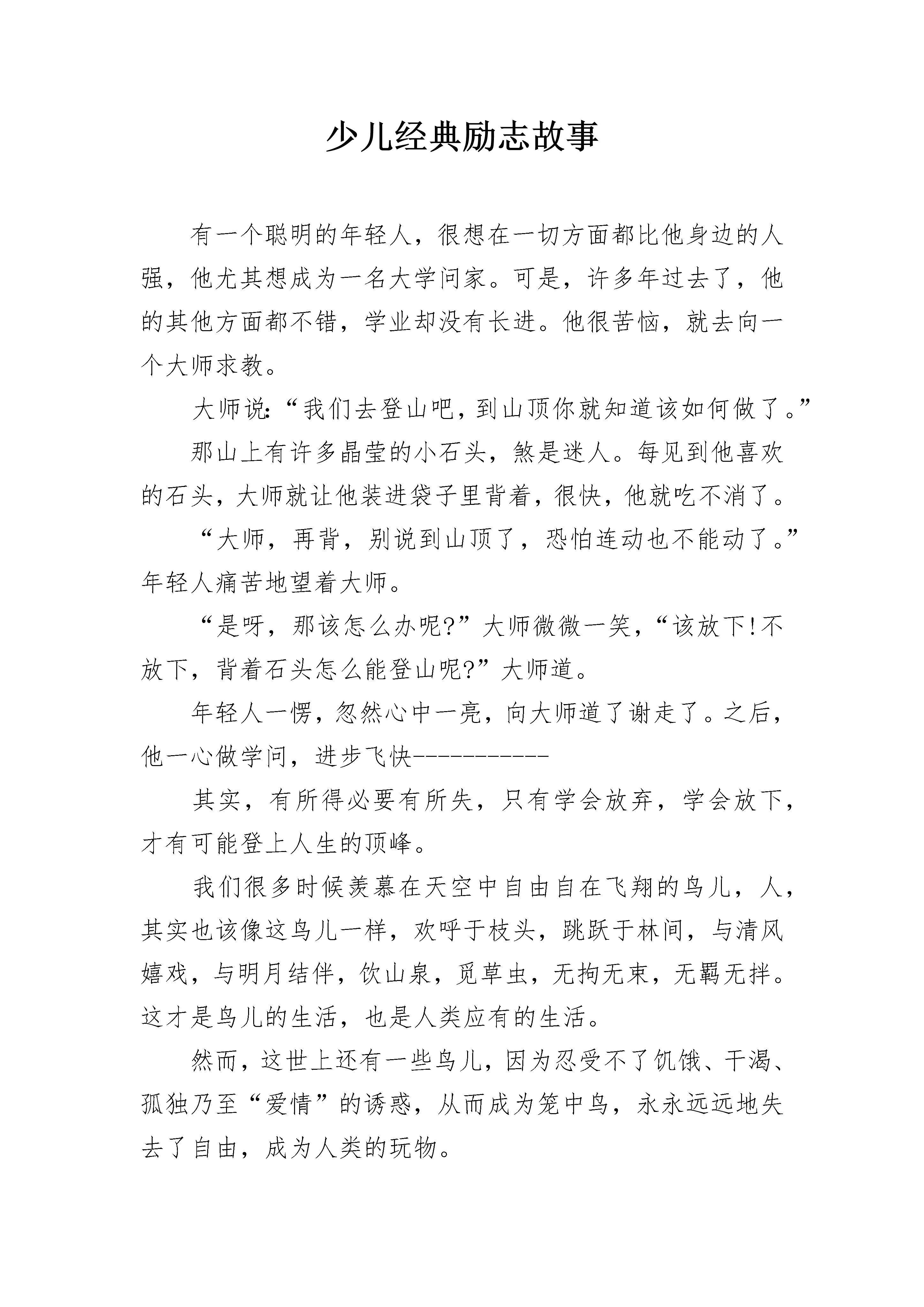 少儿经典励志故事

有一个聪明的年轻人，很想在一切方面都比他身边的人强，他尤其想成为一名大学问家。可是，许多年过去了，他的其他方面都不错，学业却没有长进。他很苦恼，就去向一个大师求教。

大师说：“我们去登山吧，到山顶你就知道该如何做了。”

那山上有许多晶莹的小石头，煞是迷人。每见到他喜欢的石头，大师就让他装进袋子里背着，很快，他就吃不消了。

“大师，再背，别说到山顶了，恐怕连动也不能动了。”年轻人痛苦地望着大师。

“是呀，那该怎么办呢?”大师微微一笑，“该放下!不放下，背着石头怎么能登山呢?”大师道。

年轻人一愣，忽然心中一亮，向大师道了谢走了。之后，他一心做学问，进步飞快-----------

其实，有所得必要有所失，只有学会放弃，学会放下，才有可能登上人生的顶峰。

我们很多时候羡慕在天空中自由自在飞翔的鸟儿，人，其实也该像这鸟儿一样，欢呼于枝头，跳跃于林间，与清风嬉戏，与明月结伴，饮山泉，觅草虫，无拘无束，无羁无拌。这才是鸟儿的生活，也是人类应有的生活。

然而，这世上还有一些鸟儿，因为忍受不了饥饿、干渴、孤独乃至“爱情”的诱惑，从而成为笼中鸟，永永远远地失去了自由，成为人类的玩物。